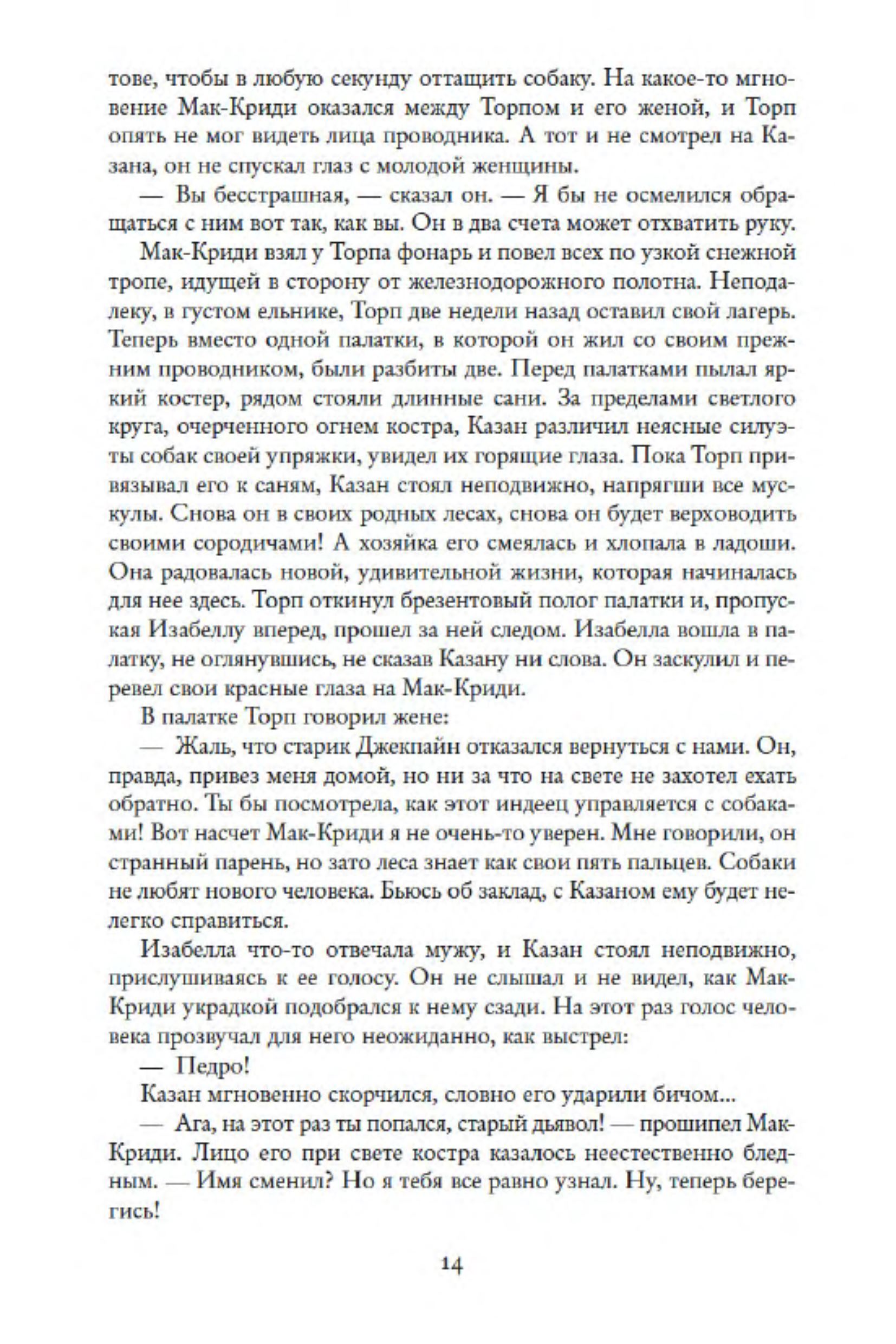 тове, чтобы в любую секунду оттащить собаку. На какое-то мгновение Мак-Криди оказался между Торпом и его женой, и Торп опять не мог видеть лица проводника. А тот и не смотрел на Казана, он не спускал глаз с молодой женщины.

— Вы бесстрашная, — сказал он. — Я бы не осмелился обращаться с ним вот так, как вы. Он в два счета может отхватить руку.

Мак-Криди взял у Торпа фонарь и повел всех по узкой снежной тропе, идущей в сторону от железнодорожного полотна. Неподалеку, в густом ельнике, Торп две недели назад оставил свой лагерь. Теперь вместо одной палатки, в которой он жил со своим прежним проводником, были разбиты две. Перед палатками пылал яркий костер, рядом стояли длинные сани. За пределами светлого круга, очерченного огнем костра, Казан различил неясные силуэты собак своей упряжки, увидел их горящие глаза. Пока Торп привязывал его к саням, Казан стоял неподвижно, напрягши все мускулы. Снова он в своих родных лесах, снова он будет верховодить своими сородичами! А хозяйка его смеялась и хлопала в ладоши. Она радовалась новой, удивительной жизни, которая начиналась для нее здесь. Торп откинул брезентовый полог палатки и, пропуская Изабеллу вперед, прошел за ней следом. Изабелла вошла в палатку, не оглянувшись, не сказав Казану ни слова. Он заскулил и перевел свои красные глаза на Мак-Криди.

В палатке Торп говорил жене:

— Жаль, что старик Джекпайн отказался вернуться с нами. Он, правда, привез меня домой, но ни за что на свете не захотел ехать обратно. Ты бы посмотрела, как этот индеец управляется с собаками! Вот насчет Мак-Криди я не очень-то уверен. Мне говорили, он странный парень, но зато леса знает как свои пять пальцев. Собаки не любят нового человека. Бьюсь об заклад, с Казаном ему будет нелегко справиться.

Изабелла что-то отвечала мужу, и Казан стоял неподвижно, прислушиваясь к ее голосу. Он не слышал и не видел, как Мак-Криди украдкой подобрался к нему сзади. На этот раз голос человека прозвучал для него неожиданно, как выстрел:

— Педро!

Казан мгновенно скорчился, словно его ударили бичом...

— Ага, на этот раз ты попался, старый дьявол! — прошипел Мак-Криди. Лицо его при свете костра казалось неестественно бледным. — Имя сменил? Но я тебя все равно узнал. Ну, теперь берегись!

14